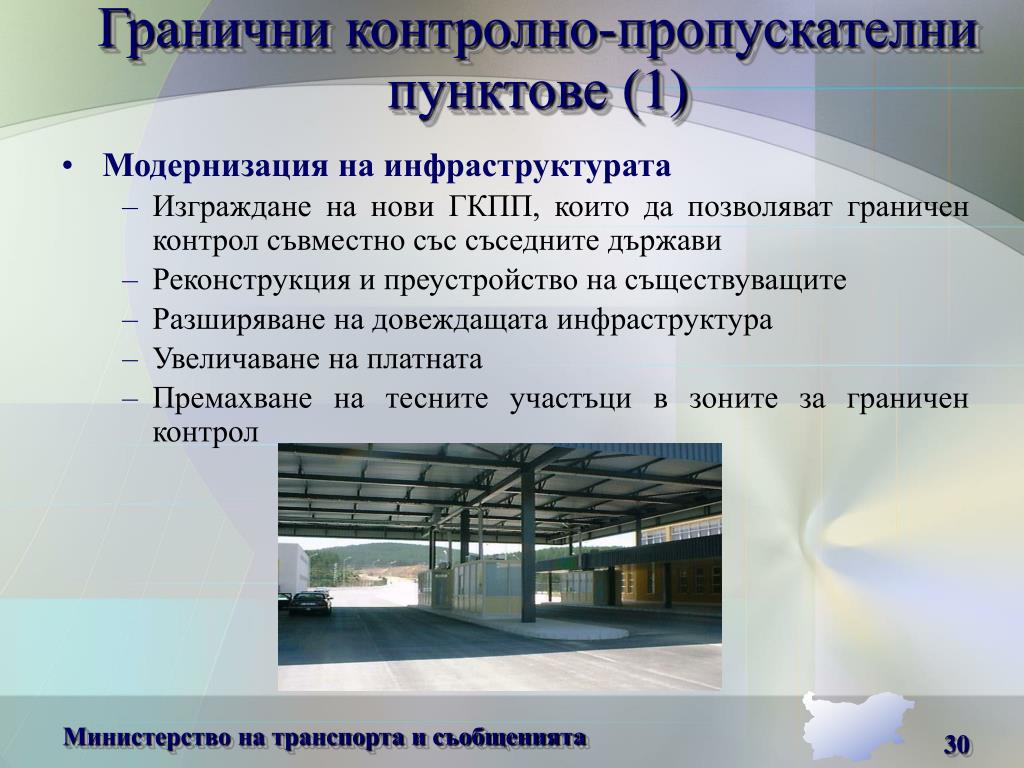 Гранични контролно-пропускателни пунктове (1)

• Модернизация на инфраструктурата
– Изграждане на нови ГКПП, които да позволяват граничен контрол съвместно със съседните държави
– Реконструкция и преустройство на съществуващите
– Разширяване на довеждащата инфраструктура
– Увеличаване на платната
– Премахване на тесните участъци в зоните за граничен контрол

Министерство на транспорта и съобщенията

30